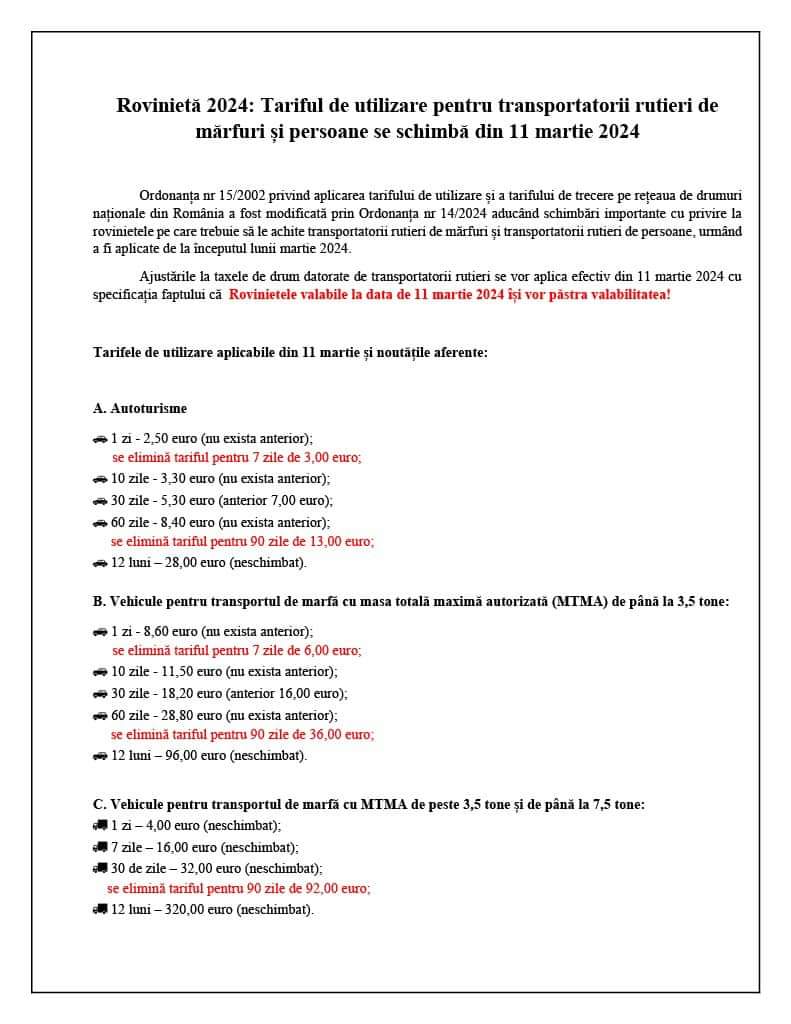 Rovinietă 2024: Tariful de utilizare pentru transportatorii rutieri de mărfuri și persoane se schimbă din 11 martie 2024

Ordonanța nr 15/2002 privind aplicarea tarifului de utilizare și a tarifului de trecere pe rețeaua de drumuri naționale din România a fost modificată prin Ordonanța nr 14/2024 aducând schimbări importante cu privire la rovinietele pe care trebuie să le achite transportatorii rutieri de mărfuri și transportatorii rutieri de persoane, urmând a fi aplicate de la începutul lunii martie 2024.

Ajustările la taxele de drum datorate de transportatorii rutieri se vor aplica efectiv din 11 martie 2024 cu specificația faptului că Rovinietele valabile la data de 11 martie 2024 își vor păstra valabilitatea!

Tarifele de utilizare aplicabile din 11 martie și noutățile aferente:

A. Autoturisme

1 zi - 2,50 euro (nu exista anterior);
se elimină tariful pentru 7 zile de 3,00 euro;
10 zile - 3,30 euro (nu exista anterior);
30 zile - 5,30 euro (anterior 7,00 euro);
60 zile - 8,40 euro (nu exista anterior);
se elimină tariful pentru 90 zile de 13,00 euro;
12 luni – 28,00 euro (neschimbat).

B. Vehicule pentru transportul de marfă cu masa totală maximă autorizată (MTMA) de până la 3,5 tone:

1 zi - 8,60 euro (nu exista anterior);
se elimină tariful pentru 7 zile de 6,00 euro;
10 zile - 11,50 euro (nu exista anterior);
30 zile - 18,20 euro (anterior 16,00 euro);
60 zile - 28,80 euro (nu exista anterior);
se elimină tariful pentru 90 zile de 36,00 euro;
12 luni – 96,00 euro (neschimbat).

C. Vehicule pentru transportul de marfă cu MTMA de peste 3,5 tone și de până la 7,5 tone:
1 zi – 4,00 euro (neschimbat);
7 zile – 16,00 euro (neschimbat);
30 de zile – 32,00 euro (neschimbat);
se elimină tariful pentru 90 zile de 92,00 euro;
12 luni – 320,00 euro (neschimbat).